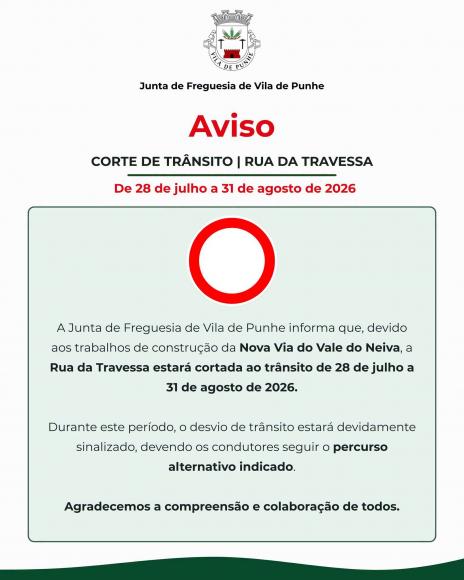 VILA DE PUNHE

Junta de Freguesia de Vila de Punhe

Aviso

CORTE DE TRÂNSITO | RUA DA TRAVESSA

De 28 de julho a 31 de agosto de 2026

A Junta de Freguesia de Vila de Punhe informa que, devido aos trabalhos de construção da Nova Via do Vale do Neiva, a Rua da Travessa estará cortada ao trânsito de 28 de julho a 31 de agosto de 2026.

Durante este período, o desvio de trânsito estará devidamente sinalizado, devendo os condutores seguir o percurso alternativo indicado.

Agradecemos a compreensão e colaboração de todos.